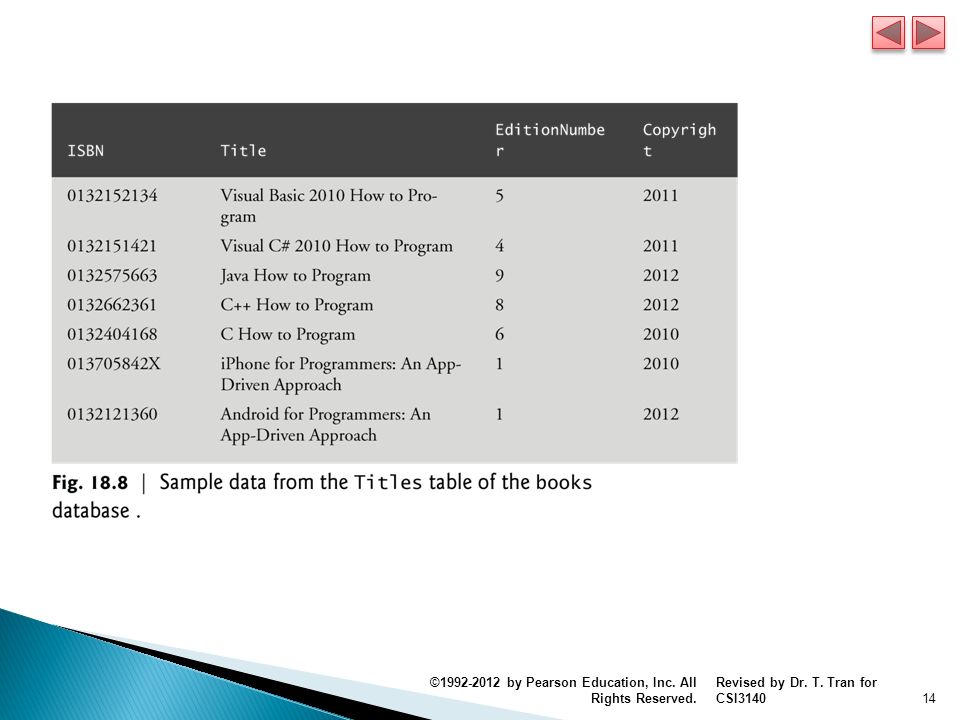 | ISBN | Title | EditionNumber | Copyright |
|---|---|---|---|
| 0132152134 | Visual Basic 2010 How to Program | 5 | 2011 |
| 0132151421 | Visual C# 2010 How to Program | 4 | 2011 |
| 0132575663 | Java How to Program | 9 | 2012 |
| 0132662361 | C++ How to Program | 8 | 2012 |
| 0132404168 | C How to Program | 6 | 2010 |
| 013705842X | iPhone for Programmers: An App-Driven Approach | 1 | 2010 |
| 0132121360 | Android for Programmers: An App-Driven Approach | 1 | 2012 |

Fig. 18.8 | Sample data from the Titles table of the books database .

©1992-2012 by Pearson Education, Inc. All Rights Reserved.

Revised by Dr. T. Tran for CSI3140

14